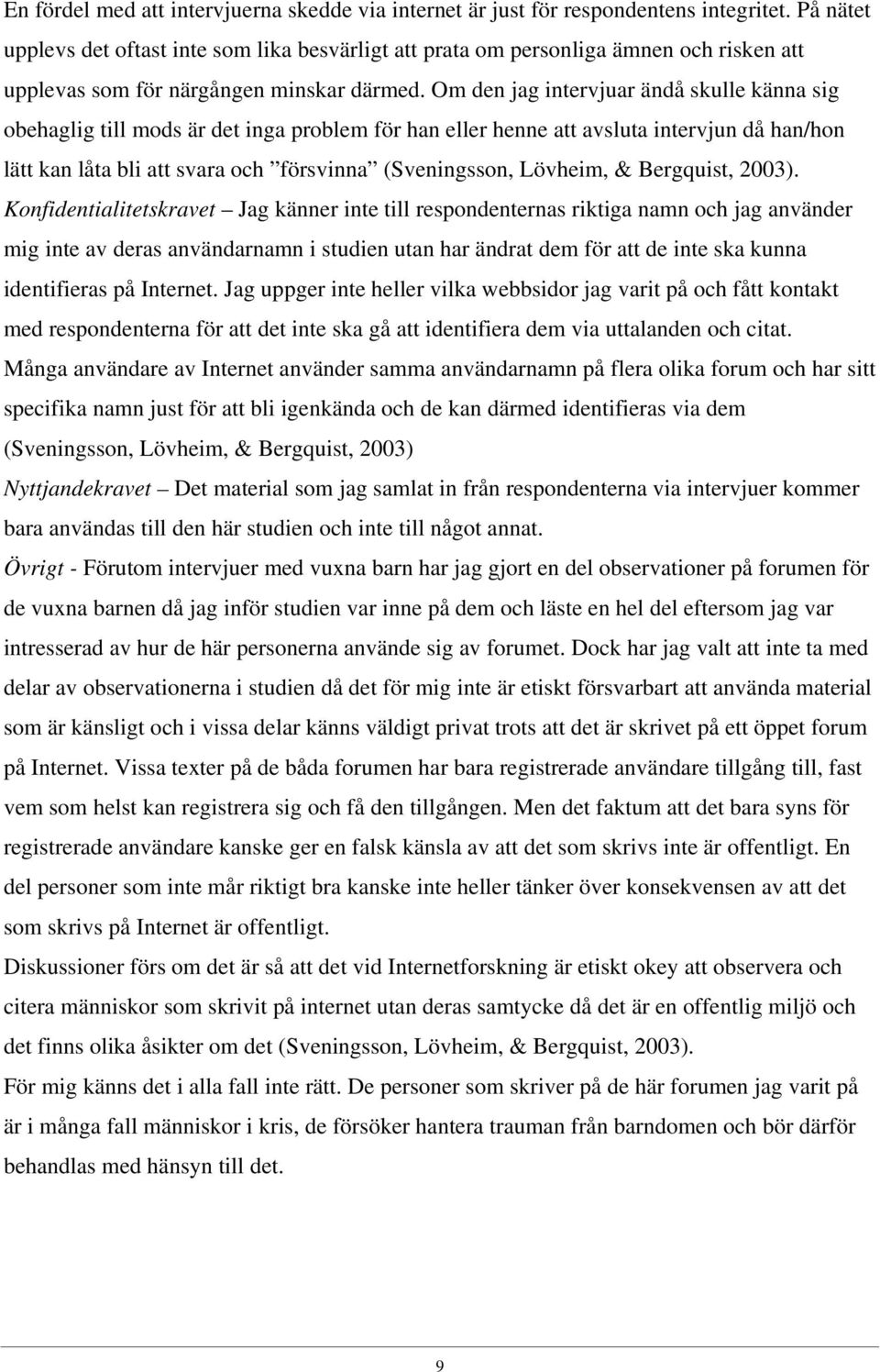 En fördel med att intervjuerna skedde via internet är just för respondentens integritet. På nätet upplevs det oftast inte som lika besvärligt att prata om personliga ämnen och risken att upplevas som för närgången minskar därmed. Om den jag intervjuar ändå skulle känna sig obehaglig till mods är det inga problem för han eller henne att avsluta intervjun då han/hon lätt kan låta bli att svara och ”försvinna” (Sveningsson, Lövheim, & Bergquist, 2003).
Konfidentialitetskravet – Jag känner inte till respondenternas riktiga namn och jag använder mig inte av deras användarnamn i studien utan har ändrat dem för att de inte ska kunna identifieras på Internet. Jag uppger inte heller vilka webbsidor jag varit på och fått kontakt med respondenterna för att det inte ska gå att identifiera dem via uttalanden och citat. Många användare av Internet använder samma användarnamn på flera olika forum och har sitt specifika namn just för att bli igenkända och de kan därmed identifieras via dem (Sveningsson, Lövheim, & Bergquist, 2003)
Nyttjandekravet – Det material som jag samlat in från respondenterna via intervjuer kommer bara användas till den här studien och inte till något annat.
Övrigt - Förutom intervjuer med vuxna barn har jag gjort en del observationer på forumen för de vuxna barnen då jag inför studien var inne på dem och läste en hel del eftersom jag var intresserad av hur de här personerna använde sig av forumet. Dock har jag valt att inte ta med delar av observationerna i studien då det för mig inte är etiskt försvarbart att använda material som är känsligt och i vissa delar känns väldigt privat trots att det är skrivet på ett öppet forum på Internet. Vissa texter på de båda forumen har bara registrerade användare tillgång till, fast vem som helst kan registrera sig och få den tillgången. Men det faktum att det bara syns för registrerade användare kanske ger en falsk känsla av att det som skrivs inte är offentligt. En del personer som inte mår riktigt bra kanske inte heller tänker över konsekvensen av att det som skrivs på Internet är offentligt.
Diskussioner förs om det är så att det vid Internetforskning är etiskt okey att observera och citera människor som skrivit på internet utan deras samtycke då det är en offentlig miljö och det finns olika åsikter om det (Sveningsson, Lövheim, & Bergquist, 2003).
För mig känns det i alla fall inte rätt. De personer som skriver på de här forumen jag varit på är i många fall människor i kris, de försöker hantera trauman från barndomen och bör därför behandlas med hänsyn till det.

9